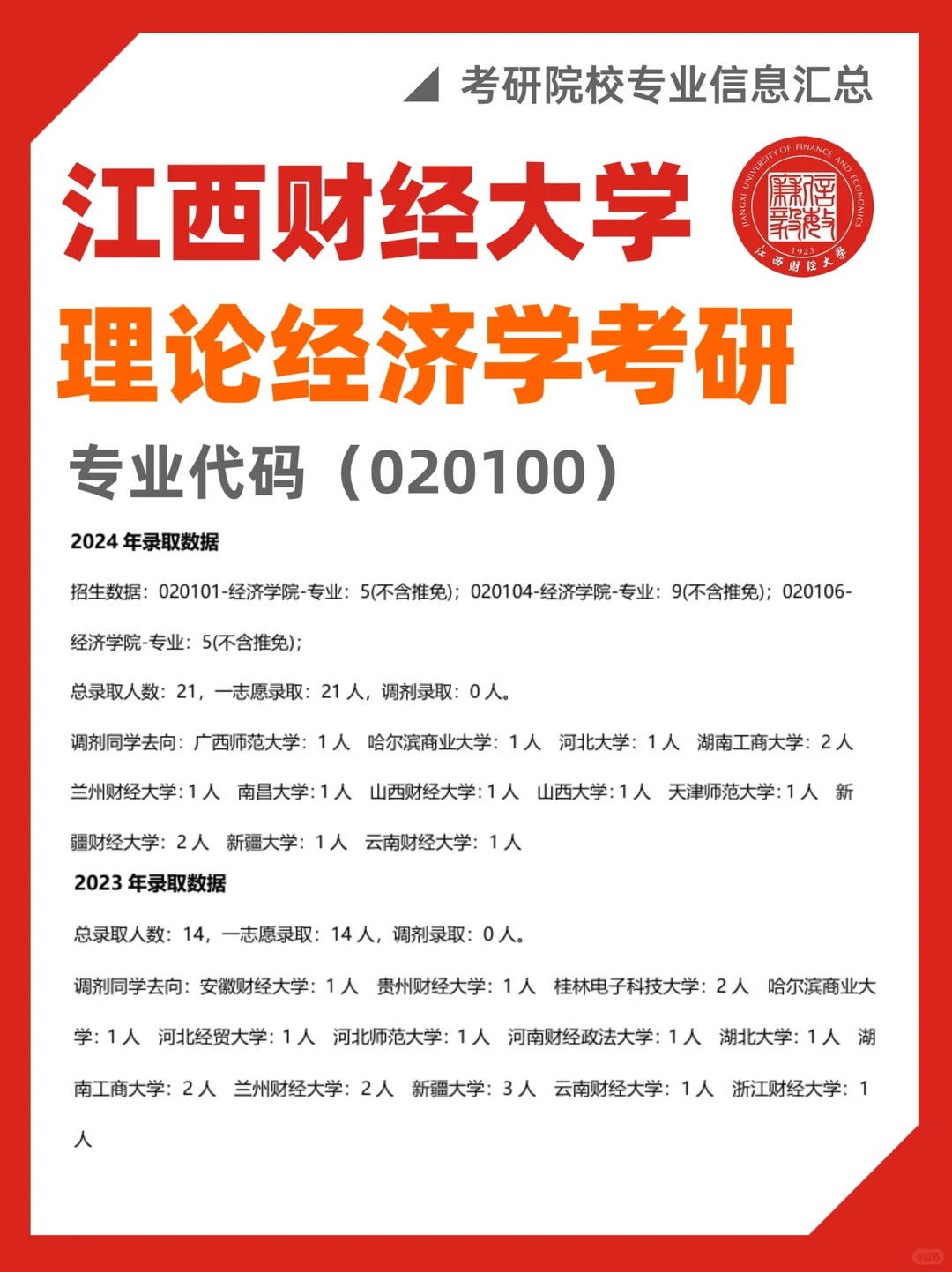 考研院校专业信息汇总

江西财经大学

JIANGXI UNIVERSITY OF FINANCE AND ECONOMICS 1923 江西财经大学

理论经济学考研

专业代码（020100）

2024 年录取数据

招生数据：020101-经济学院-专业：5(不含推免)；020104-经济学院-专业：9(不含推免)；020106-经济学院-专业：5(不含推免)；

总录取人数：21，一志愿录取：21 人，调剂录取：0 人。

调剂同学去向：广西师范大学：1 人 哈尔滨商业大学：1 人 河北大学：1 人 湖南工商大学：2 人 兰州财经大学：1 人 南昌大学：1 人 山西财经大学：1 人 山西大学：1 人 天津师范大学：1 人 新疆财经大学：2 人 新疆大学：1 人 云南财经大学：1 人

2023 年录取数据

总录取人数：14，一志愿录取：14 人，调剂录取：0 人。

调剂同学去向：安徽财经大学：1 人 贵州财经大学：1 人 桂林电子科技大学：2 人 哈尔滨商业大学：1 人 河北经贸大学：1 人 河北师范大学：1 人 河南财经政法大学：1 人 湖北大学：1 人 湖南工商大学：2 人 兰州财经大学：2 人 新疆大学：3 人 云南财经大学：1 人 浙江财经大学：1 人